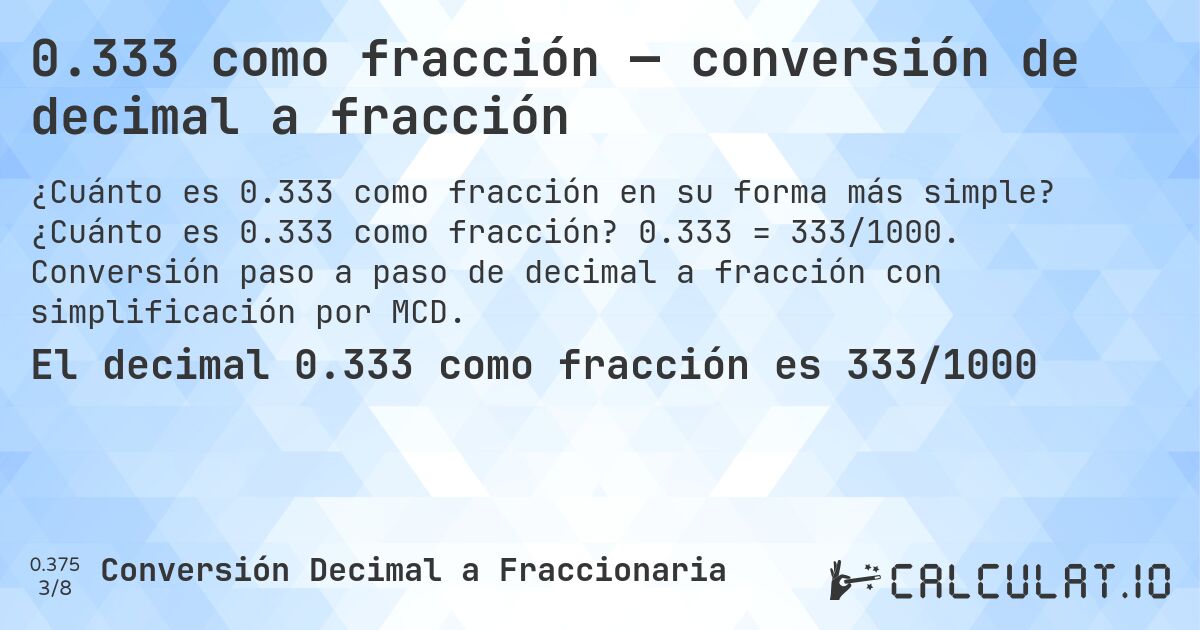 0.333 como fracción — conversión de decimal a fracción

¿Cuánto es 0.333 como fracción en su forma más simple? ¿Cuánto es 0.333 como fracción? 0.333 = 333/1000. Conversión paso a paso de decimal a fracción con simplificación por MCD.

El decimal 0.333 como fracción es 333/1000

0.375
3/8

Conversión Decimal a Fraccionaria

CALCULAT.IO